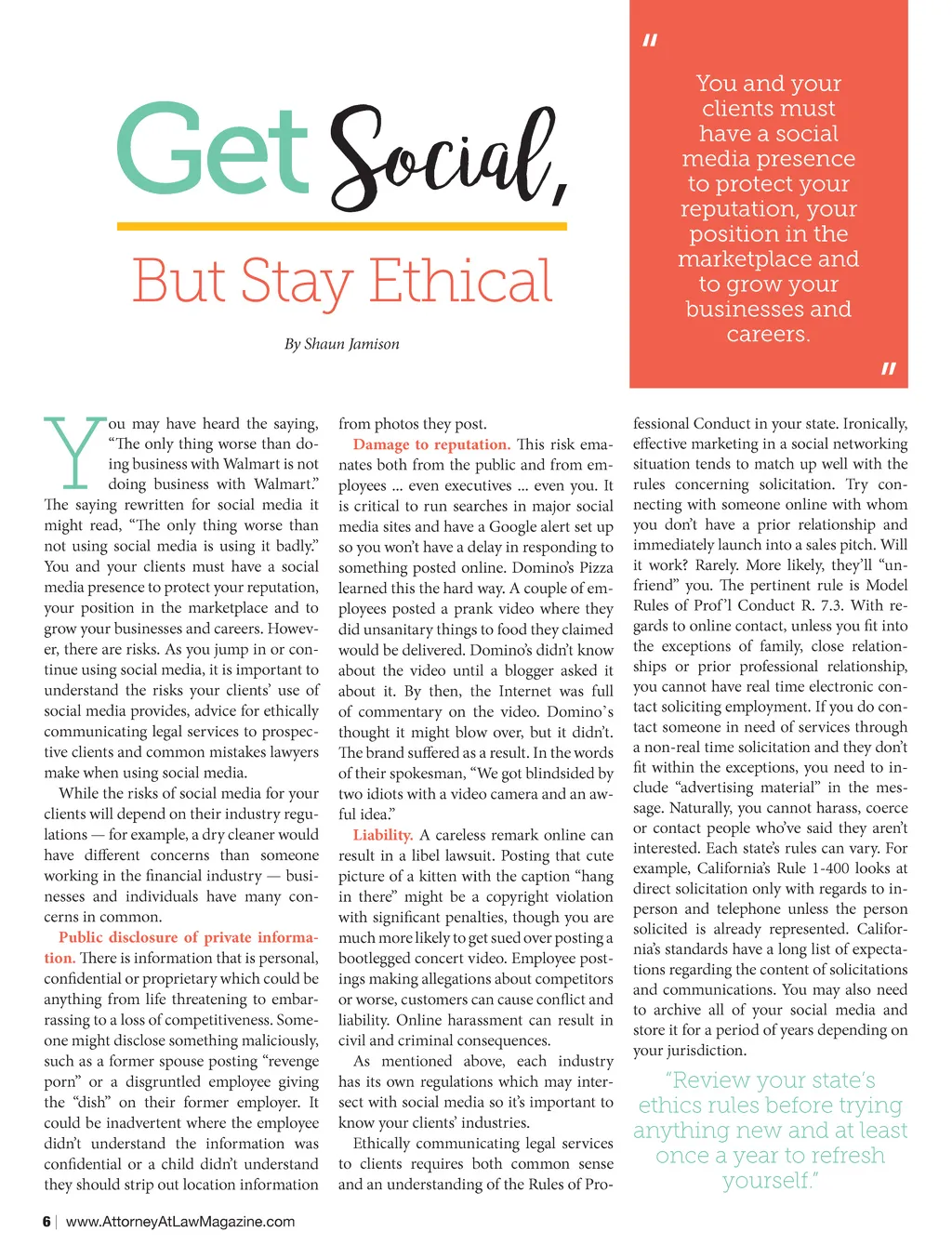 Get Social,

But Stay Ethical

By Shaun Jamison

"

You and your clients must have a social media presence to protect your reputation, your position in the marketplace and to grow your businesses and careers.

"

You may have heard the saying, "The only thing worse than doing business with Walmart is not doing business with Walmart." The saying rewritten for social media it might read, "The only thing worse than not using social media is using it badly." You and your clients must have a social media presence to protect your reputation, your position in the marketplace and to grow your businesses and careers. However, there are risks. As you jump in or continue using social media, it is important to understand the risks your clients' use of social media provides, advice for ethically communicating legal services to prospective clients and common mistakes lawyers make when using social media.

While the risks of social media for your clients will depend on their industry regulations — for example, a dry cleaner would have different concerns than someone working in the financial industry — businesses and individuals have many concerns in common.

Public disclosure of private information. There is information that is personal, confidential or proprietary which could be anything from life threatening to embarrassing to a loss of competitiveness. Someone might disclose something maliciously, such as a former spouse posting "revenge porn" or a disgruntled employee giving the "dish" on their former employer. It could be inadvertent where the employee didn't understand the information was confidential or a child didn't understand they should strip out location information from photos they post.

Damage to reputation. This risk emanates both from the public and from employees ... even executives ... even you. It is critical to run searches in major social media sites and have a Google alert set up so you won't have a delay in responding to something posted online. Domino's Pizza learned this the hard way. A couple of employees posted a prank video where they did unsanitary things to food they claimed would be delivered. Domino's didn't know about the video until a blogger asked it about it. By then, the Internet was full of commentary on the video. Domino's thought it might blow over, but it didn't. The brand suffered as a result. In the words of their spokesman, "We got blindsided by two idiots with a video camera and an awful idea."

Liability. A careless remark online can result in a libel lawsuit. Posting that cute picture of a kitten with the caption "hang in there" might be a copyright violation with significant penalties, though you are much more likely to get sued over posting a bootlegged concert video. Employee postings making allegations about competitors or worse, customers can cause conflict and liability. Online harassment can result in civil and criminal consequences.

As mentioned above, each industry has its own regulations which may intersect with social media so it's important to know your clients' industries.

Ethically communicating legal services to clients requires both common sense and an understanding of the Rules of Professional Conduct in your state. Ironically, effective marketing in a social networking situation tends to match up well with the rules concerning solicitation. Try connecting with someone online with whom you don't have a prior relationship and immediately launch into a sales pitch. Will it work? Rarely. More likely, they'll "unfriend" you. The pertinent rule is Model Rules of Prof'l Conduct R. 7.3. With regards to online contact, unless you fit into the exceptions of family, close relationships or prior professional relationship, you cannot have real time electronic contact soliciting employment. If you do contact someone in need of services through a non-real time solicitation and they don't fit within the exceptions, you need to include "advertising material" in the message. Naturally, you cannot harass, coerce or contact people who've said they aren't interested. Each state's rules can vary. For example, California's Rule 1-400 looks at direct solicitation only with regards to in-person and telephone unless the person solicited is already represented. California's standards have a long list of expectations regarding the content of solicitations and communications. You may also need to archive all of your social media and store it for a period of years depending on your jurisdiction.

"Review your state's ethics rules before trying anything new and at least once a year to refresh yourself."

6 | www.AttorneyAtLawMagazine.com